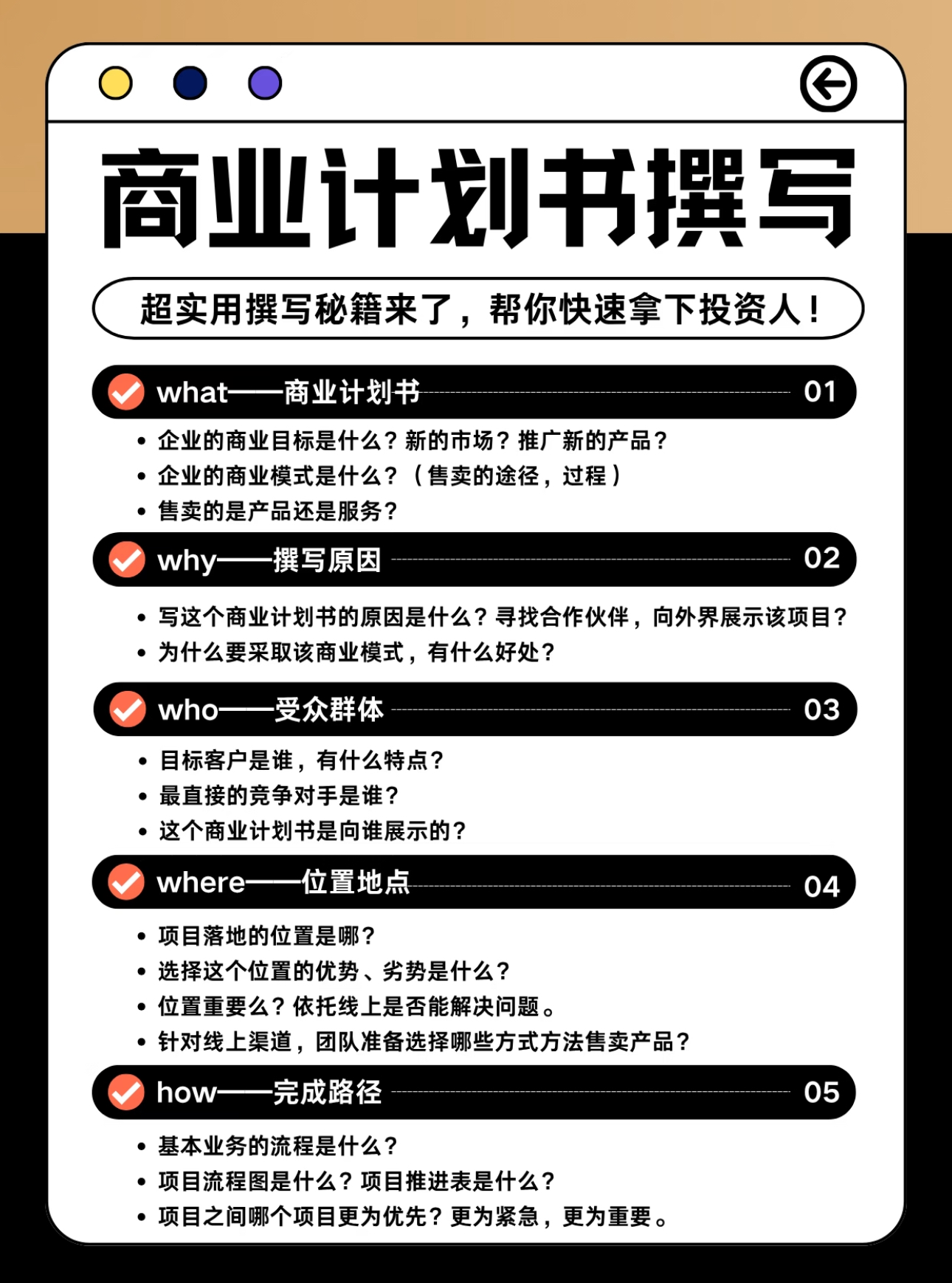 商业计划书撰写

超实用撰写秘籍来了，帮你快速拿下投资人！

what——商业计划书 01

• 企业的商业目标是什么？新的市场？推广新的产品？
• 企业的商业模式是什么？（售卖的途径，过程）
• 售卖的是产品还是服务？

why——撰写原因 02

• 写这个商业计划书的原因是什么？寻找合作伙伴，向外界展示该项目？
• 为什么要采取该商业模式，有什么好处？

who——受众群体 03

• 目标客户是谁，有什么特点？
• 最直接的竞争对手是谁？
• 这个商业计划书是向谁展示的？

where——位置地点 04

• 项目落地的位置是哪？
• 选择这个位置的优势、劣势是什么？
• 位置重要么？依托线上是否能解决问题。
• 针对线上渠道，团队准备选择哪些方式方法售卖产品？

how——完成路径 05

• 基本业务的流程是什么？
• 项目流程图是什么？项目推进表是什么？
• 项目之间哪个项目更为优先？更为紧急，更为重要。